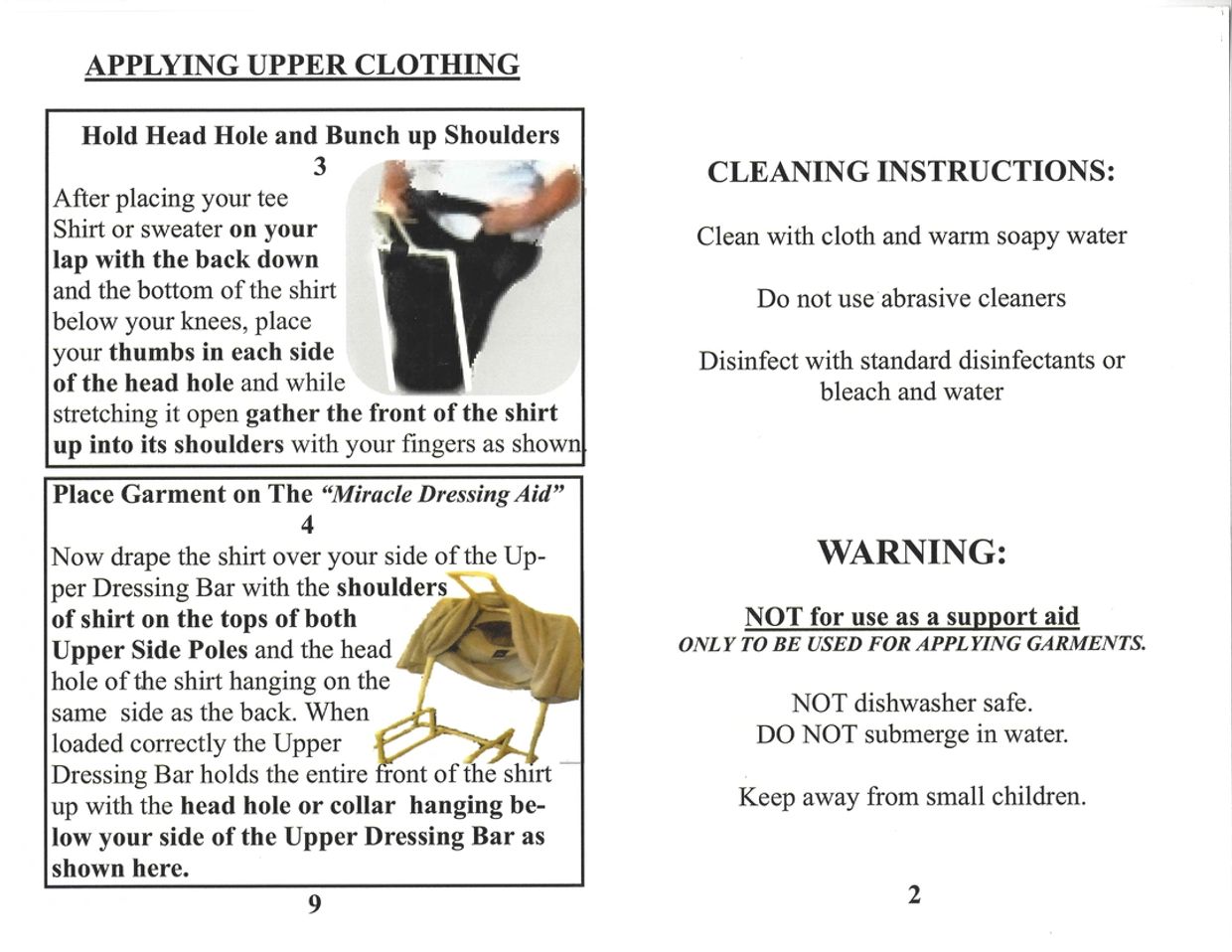 APPLYING UPPER CLOTHING

Hold Head Hole and Bunch up Shoulders
3
After placing your tee Shirt or sweater on your lap with the back down and the bottom of the shirt below your knees, place your thumbs in each side of the head hole and while stretching it open gather the front of the shirt up into its shoulders with your fingers as shown.

Place Garment on The "Miracle Dressing Aid"
4
Now drape the shirt over your side of the Upper Dressing Bar with the shoulders of shirt on the tops of both Upper Side Poles and the head hole of the shirt hanging on the same side as the back. When loaded correctly the Upper Dressing Bar holds the entire front of the shirt up with the head hole or collar hanging below your side of the Upper Dressing Bar as shown here.

9

CLEANING INSTRUCTIONS:

Clean with cloth and warm soapy water

Do not use abrasive cleaners

Disinfect with standard disinfectants or bleach and water

WARNING:

NOT for use as a support aid
ONLY TO BE USED FOR APPLYING GARMENTS.

NOT dishwasher safe.
DO NOT submerge in water.

Keep away from small children.

2